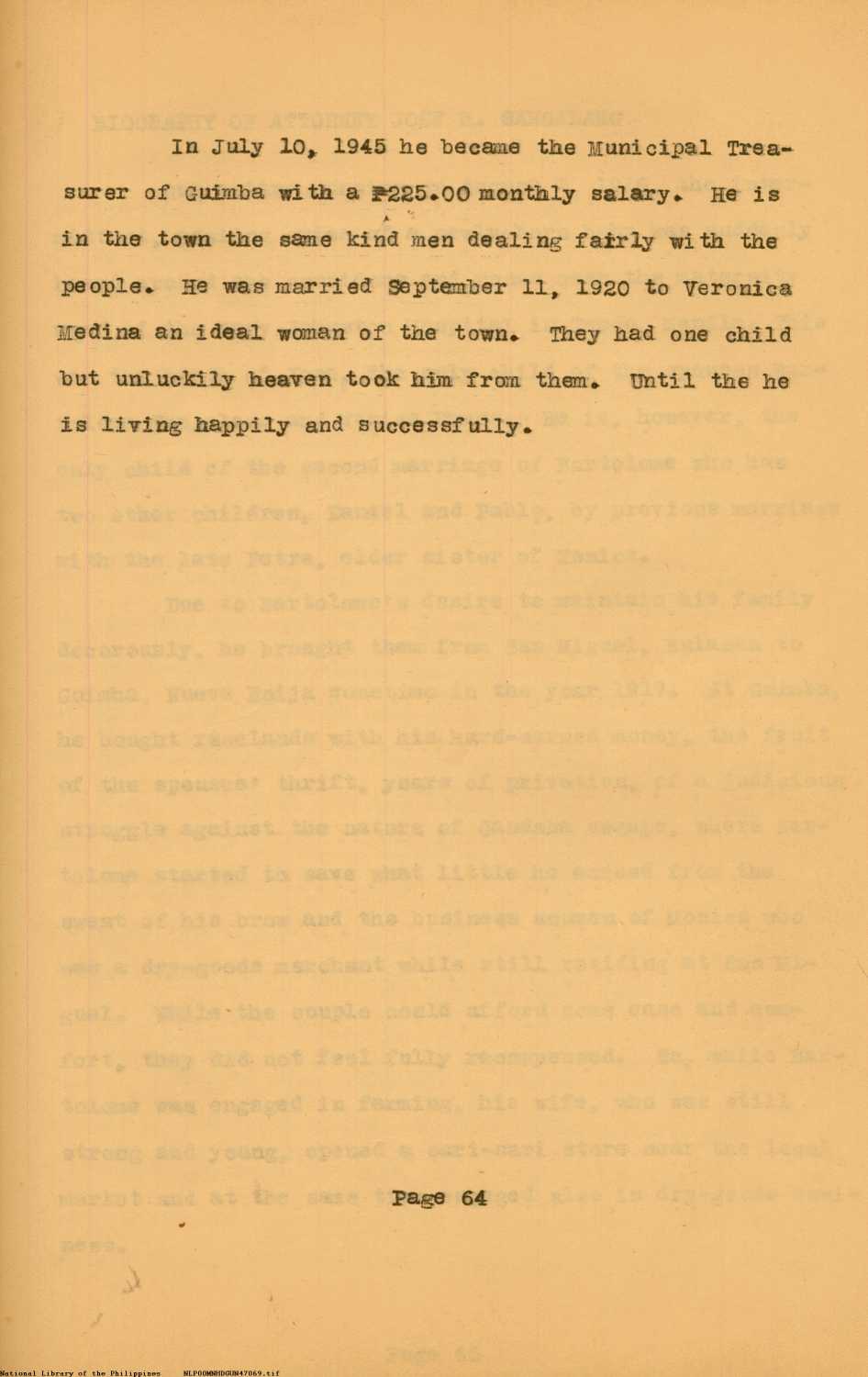 In July 10, 1945 he became the Municipal Treasurer of Guimba with a ₱225.00 monthly salary. He is in the town the same kind men dealing fairly with the people. He was married September 11, 1920 to Veronica Medina an ideal woman of the town. They had one child but unluckily heaven took him from them. Until the he is living happily and successfully.

Page 64

National Library of the Philippines NLPOOMNHDGUN47069.tif